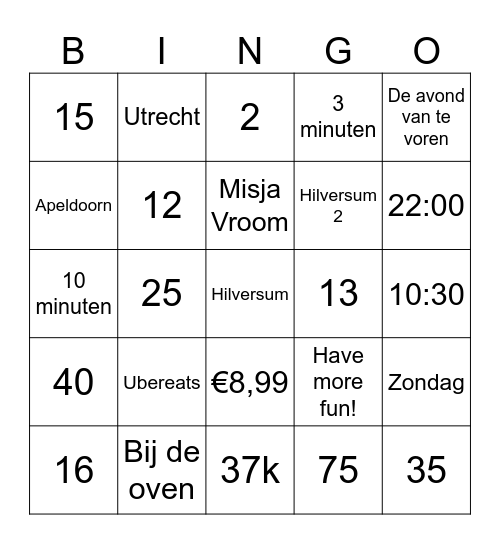 | B | I | N | G | O |
|---|---|---|---|---|
| 15 | Utrecht | 2 | 3 minuten | De avond van te voren |
| Apeldoorn | 12 | Misja Vroom | Hilversum 2 | 22:00 |
| 10 minuten | 25 | Hilversum | 13 | 10:30 |
| 40 | Ubereats | €8,99 | Have more fun! | Zondag |
| 16 | Bij de oven | 37k | 75 | 35 |